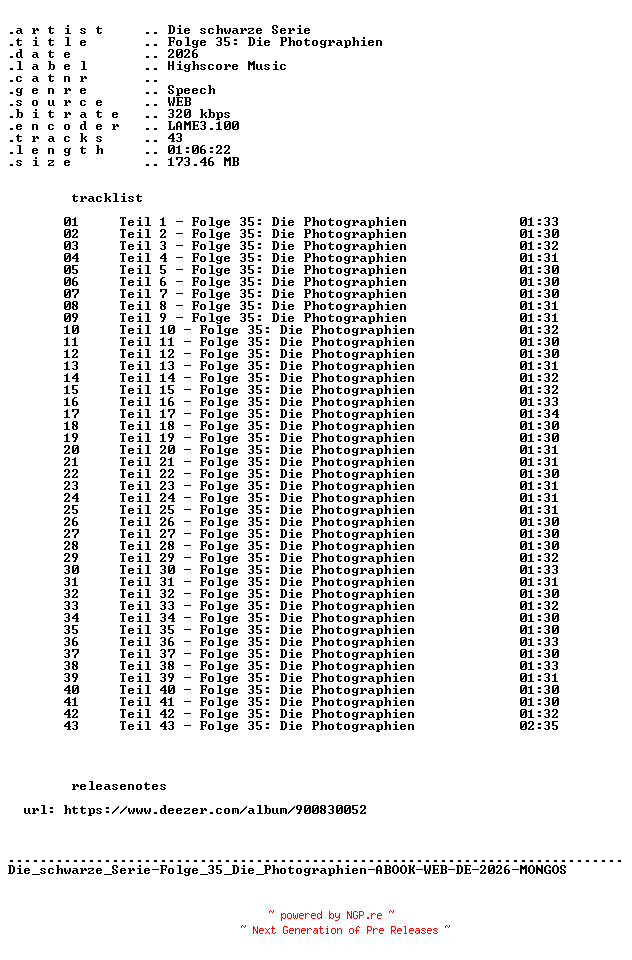 .a r t i s t .. Die schwarze Serie
.t i t l e .. Folge 35: Die Photographien
.d a t e .. 2026
.l a b e l .. Highscore Music
.c a t n r ..
.g e n r e .. Speech
.s o u r c e .. WEB
.b i t r a t e .. 320 kbps
.e n c o d e r .. LAME3.100
.t r a c k s .. 43
.l e n g t h .. 01:06:22
.s i z e .. 173.46 MB

tracklist

01 Teil 1 - Folge 35: Die Photographien 01:33
02 Teil 2 - Folge 35: Die Photographien 01:30
03 Teil 3 - Folge 35: Die Photographien 01:32
04 Teil 4 - Folge 35: Die Photographien 01:31
05 Teil 5 - Folge 35: Die Photographien 01:30
06 Teil 6 - Folge 35: Die Photographien 01:30
07 Teil 7 - Folge 35: Die Photographien 01:30
08 Teil 8 - Folge 35: Die Photographien 01:31
09 Teil 9 - Folge 35: Die Photographien 01:31
10 Teil 10 - Folge 35: Die Photographien 01:32
11 Teil 11 - Folge 35: Die Photographien 01:30
12 Teil 12 - Folge 35: Die Photographien 01:30
13 Teil 13 - Folge 35: Die Photographien 01:31
14 Teil 14 - Folge 35: Die Photographien 01:32
15 Teil 15 - Folge 35: Die Photographien 01:32
16 Teil 16 - Folge 35: Die Photographien 01:33
17 Teil 17 - Folge 35: Die Photographien 01:34
18 Teil 18 - Folge 35: Die Photographien 01:30
19 Teil 19 - Folge 35: Die Photographien 01:30
20 Teil 20 - Folge 35: Die Photographien 01:31
21 Teil 21 - Folge 35: Die Photographien 01:31
22 Teil 22 - Folge 35: Die Photographien 01:30
23 Teil 23 - Folge 35: Die Photographien 01:31
24 Teil 24 - Folge 35: Die Photographien 01:31
25 Teil 25 - Folge 35: Die Photographien 01:31
26 Teil 26 - Folge 35: Die Photographien 01:30
27 Teil 27 - Folge 35: Die Photographien 01:30
28 Teil 28 - Folge 35: Die Photographien 01:30
29 Teil 29 - Folge 35: Die Photographien 01:32
30 Teil 30 - Folge 35: Die Photographien 01:33
31 Teil 31 - Folge 35: Die Photographien 01:31
32 Teil 32 - Folge 35: Die Photographien 01:30
33 Teil 33 - Folge 35: Die Photographien 01:32
34 Teil 34 - Folge 35: Die Photographien 01:30
35 Teil 35 - Folge 35: Die Photographien 01:30
36 Teil 36 - Folge 35: Die Photographien 01:33
37 Teil 37 - Folge 35: Die Photographien 01:30
38 Teil 38 - Folge 35: Die Photographien 01:33
39 Teil 39 - Folge 35: Die Photographien 01:31
40 Teil 40 - Folge 35: Die Photographien 01:30
41 Teil 41 - Folge 35: Die Photographien 01:30
42 Teil 42 - Folge 35: Die Photographien 01:32
43 Teil 43 - Folge 35: Die Photographien 02:35

releasenotes

url: https://www.deezer.com/album/900830052

Die_schwarze_Serie-Folge_35_Die_Photographien-ABOOK-WEB-DE-2026-MONGOS

~ powered by NGP.re ~
~ Next Generation of Pre Releases ~